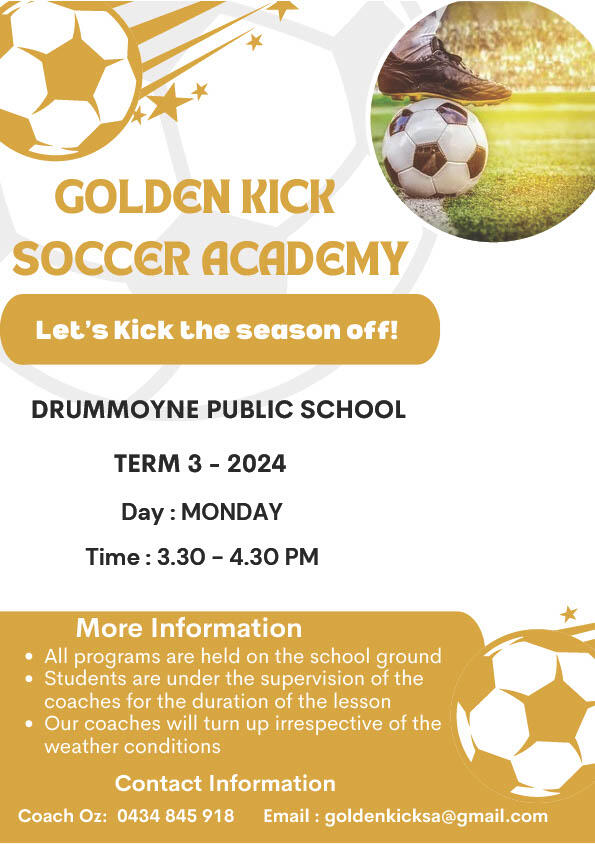 GOLDEN KICK SOCCER ACADEMY

Let's Kick the season off!

DRUMMOYNE PUBLIC SCHOOL

TERM 3 - 2024

Day : MONDAY

Time : 3.30 - 4.30 PM

More Information

• All programs are held on the school ground
• Students are under the supervision of the coaches for the duration of the lesson
• Our coaches will turn up irrespective of the weather conditions

Contact Information

Coach Oz: 0434 845 918 Email : goldenkicksa@gmail.com